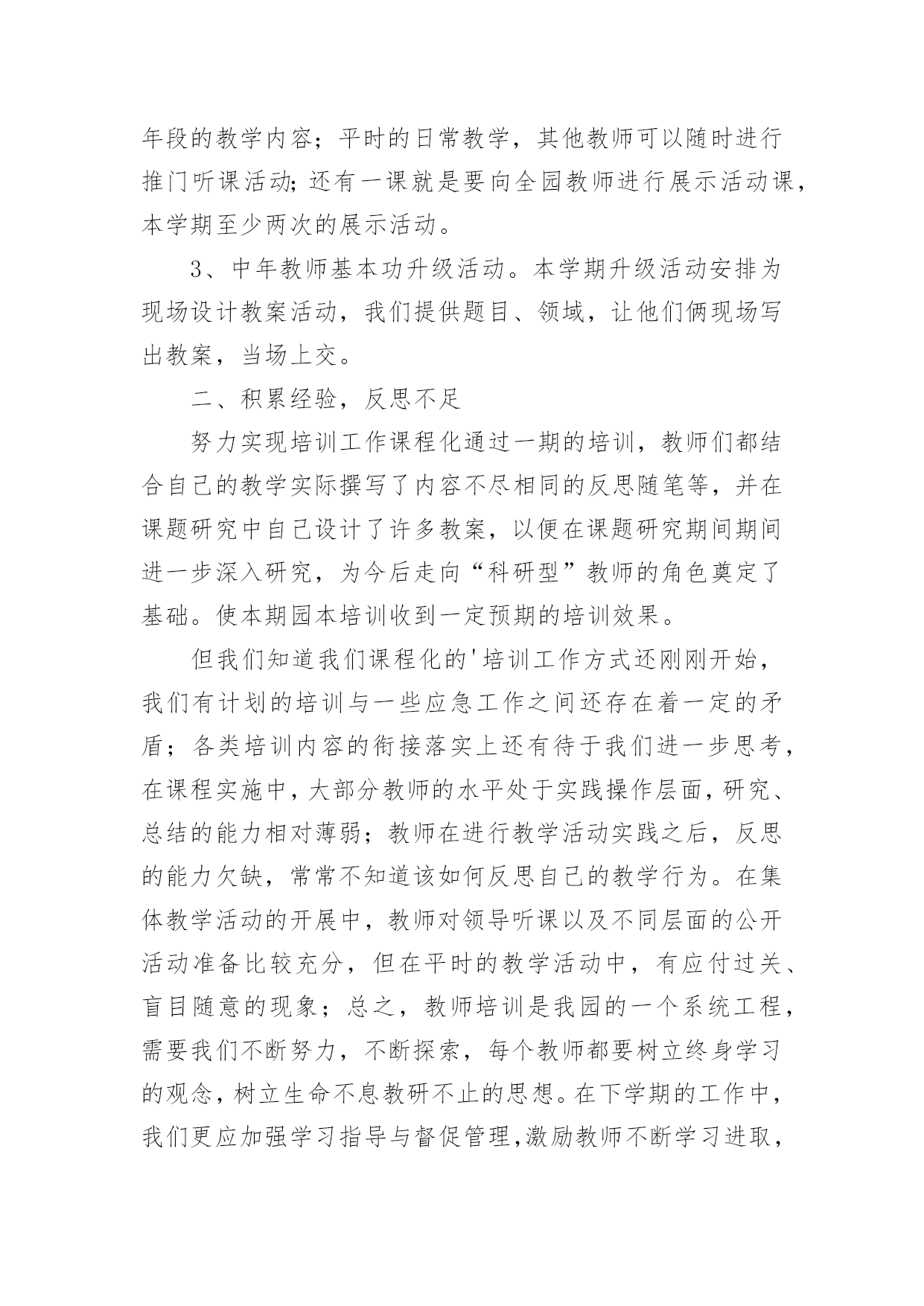 年段的教学内容；平时的日常教学，其他教师可以随时进行推门听课活动;还有一课就是要向全园教师进行展示活动课，本学期至少两次的展示活动。

3、中年教师基本功升级活动。本学期升级活动安排为现场设计教案活动，我们提供题目、领域，让他们俩现场写出教案，当场上交。

二、积累经验，反思不足

努力实现培训工作课程化通过一期的培训，教师们都结合自己的教学实际撰写了内容不尽相同的反思随笔等，并在课题研究中自己设计了许多教案，以便在课题研究期间期间进一步深入研究，为今后走向“科研型”教师的角色奠定了基础。使本期园本培训收到一定预期的培训效果。

但我们知道我们课程化的'培训工作方式还刚刚开始，我们有计划的培训与一些应急工作之间还存在着一定的矛盾；各类培训内容的衔接落实上还有待于我们进一步思考，在课程实施中，大部分教师的水平处于实践操作层面，研究、总结的能力相对薄弱；教师在进行教学活动实践之后，反思的能力欠缺，常常不知道该如何反思自己的教学行为。在集体教学活动的开展中，教师对领导听课以及不同层面的公开活动准备比较充分，但在平时的教学活动中，有应付过关、盲目随意的现象；总之，教师培训是我园的一个系统工程，需要我们不断努力，不断探索，每个教师都要树立终身学习的观念，树立生命不息教研不止的思想。在下学期的工作中，我们更应加强学习指导与督促管理,激励教师不断学习进取，